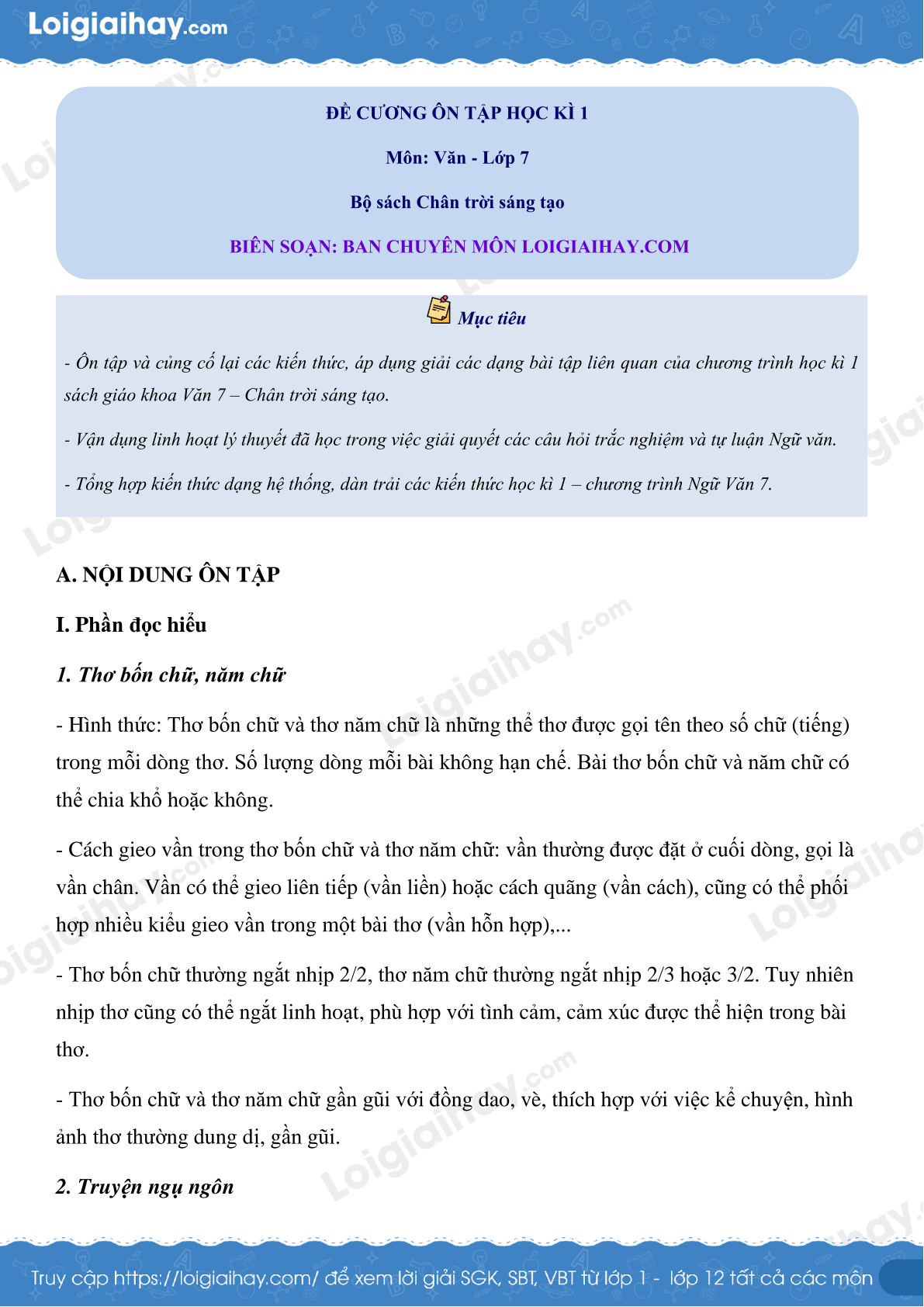 Loigiaihay.com

ĐỀ CƯƠNG ÔN TẬP HỌC KÌ 1

Môn: Văn - Lớp 7

Bộ sách Chân trời sáng tạo

BIÊN SOẠN: BAN CHUYÊN MÔN LOIGIAIHAY.COM

Mục tiêu

- Ôn tập và củng cố lại các kiến thức, áp dụng giải các dạng bài tập liên quan của chương trình học kì 1 sách giáo khoa Văn 7 – Chân trời sáng tạo.

- Vận dụng linh hoạt lý thuyết đã học trong việc giải quyết các câu hỏi trắc nghiệm và tự luận Ngữ văn.

- Tổng hợp kiến thức dạng hệ thống, dàn trải các kiến thức học kì 1 – chương trình Ngữ Văn 7.

A. NỘI DUNG ÔN TẬP

I. Phần đọc hiểu

1. Thơ bốn chữ, năm chữ

- Hình thức: Thơ bốn chữ và thơ năm chữ là những thể thơ được gọi tên theo số chữ (tiếng) trong mỗi dòng thơ. Số lượng dòng mỗi bài không hạn chế. Bài thơ bốn chữ và năm chữ có thể chia khổ hoặc không.

- Cách gieo vần trong thơ bốn chữ và thơ năm chữ: vần thường được đặt ở cuối dòng, gọi là vần chân. Vần có thể gieo liên tiếp (vần liền) hoặc cách quãng (vần cách), cũng có thể phối hợp nhiều kiểu gieo vần trong một bài thơ (vần hỗn hợp),...

- Thơ bốn chữ thường ngắt nhịp 2/2, thơ năm chữ thường ngắt nhịp 2/3 hoặc 3/2. Tuy nhiên nhịp thơ cũng có thể ngắt linh hoạt, phù hợp với tình cảm, cảm xúc được thể hiện trong bài thơ.

- Thơ bốn chữ và thơ năm chữ gần gũi với đồng dao, vè, thích hợp với việc kể chuyện, hình ảnh thơ thường dung dị, gần gũi.

2. Truyện ngụ ngôn

Truy cập https://loigiaihay.com/ để xem lời giải SGK, SBT, VBT từ lớp 1 - lớp 12 tất cả các môn